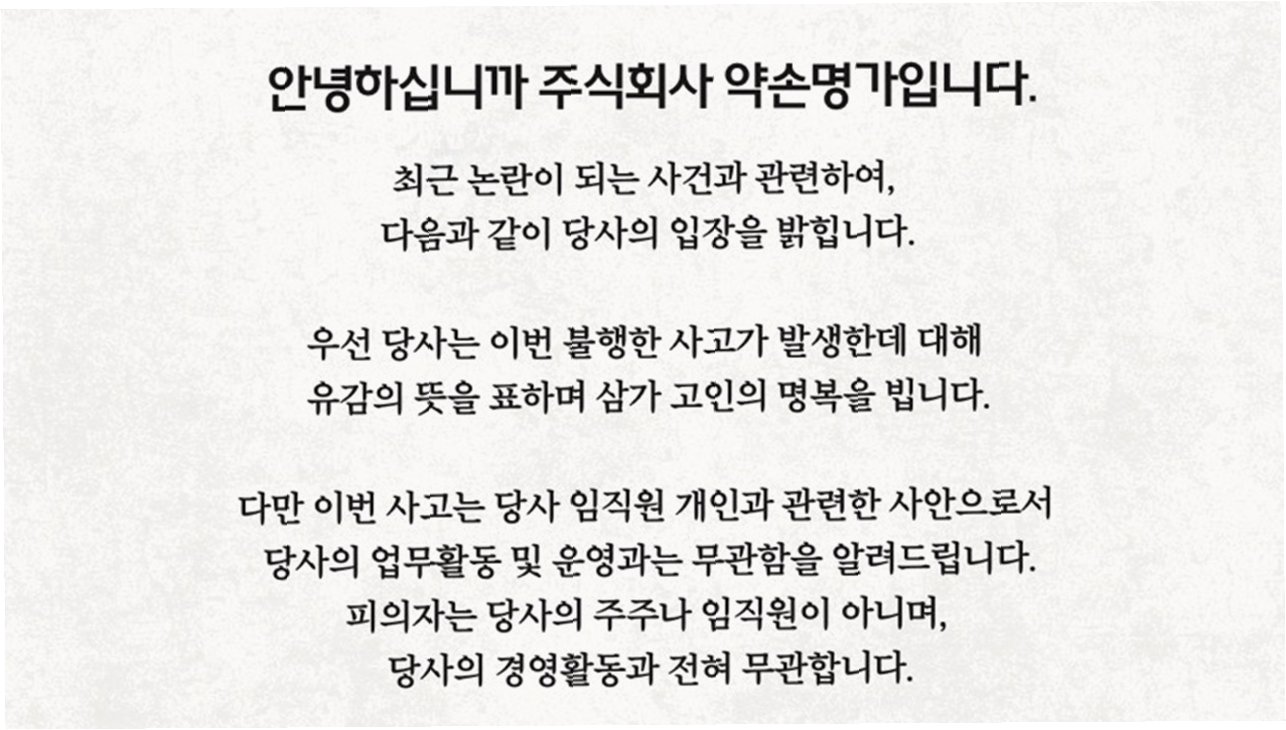 안녕하십니까 주식회사 약손명가입니다.

최근 논란이 되는 사건과 관련하여, 다음과 같이 당사의 입장을 밝힙니다.

우선 당사는 이번 불행한 사고가 발생한데 대해 유감의 뜻을 표하며 삼가 고인의 명복을 빕니다.

다만 이번 사고는 당사 임직원 개인과 관련한 사안으로서 당사의 업무활동 및 운영과는 무관함을 알려드립니다. 피의자는 당사의 주주나 임직원이 아니며, 당사의 경영활동과 전혀 무관합니다.